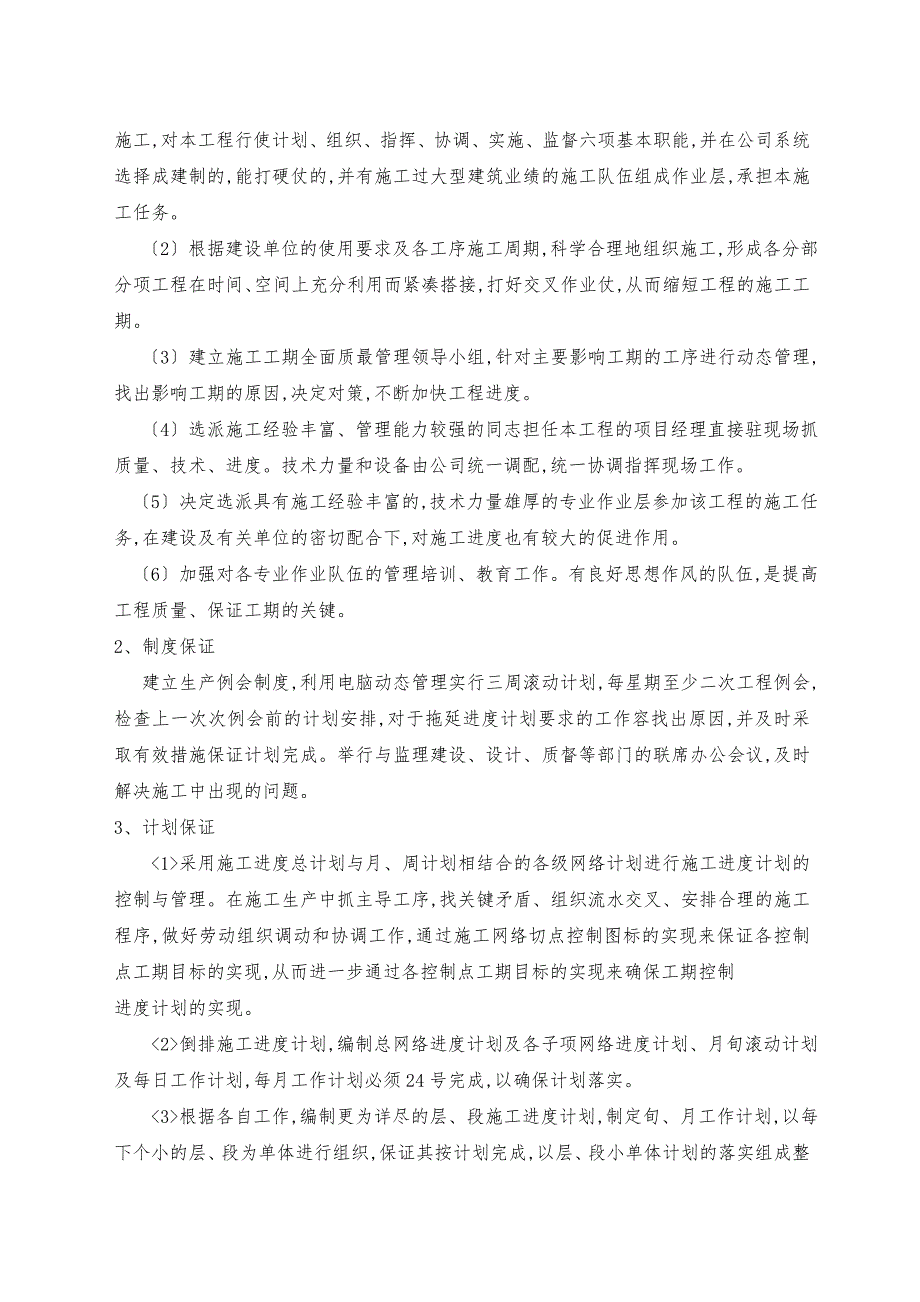 施工,对本工程行使计划、组织、指挥、协调、实施、监督六项基本职能,并在公司系统选择成建制的,能打硬仗的,并有施工过大型建筑业绩的施工队伍组成作业层,承担本施工任务。

〔2〕根据建设单位的使用要求及各工序施工周期,科学合理地组织施工,形成各分部分项工程在时间、空间上充分利用而紧凑搭接,打好交叉作业仗,从而缩短工程的施工工期。

〔3〕建立施工工期全面质最管理领导小组,针对主要影响工期的工序进行动态管理,找出影响工期的原因,决定对策,不断加快工程进度。

〔4〕选派施工经验丰富、管理能力较强的同志担任本工程的项目经理直接驻现场抓质量、技术、进度。技术力量和设备由公司统一调配,统一协调指挥现场工作。

〔5〕决定选派具有施工经验丰富的,技术力量雄厚的专业作业层参加该工程的施工任务,在建设及有关单位的密切配合下,对施工进度也有较大的促进作用。

〔6〕加强对各专业作业队伍的管理培训、教育工作。有良好思想作风的队伍,是提高工程质量、保证工期的关键。

2、制度保证

建立生产例会制度,利用电脑动态管理实行三周滚动计划,每星期至少二次工程例会,检查上一次次例会前的计划安排,对于拖延进度计划要求的工作容找出原因,并及时采取有效措施保证计划完成。举行与监理建设、设计、质督等部门的联席办公会议,及时解决施工中出现的问题。

3、计划保证

<1>采用施工进度总计划与月、周计划相结合的各级网络计划进行施工进度计划的控制与管理。在施工生产中抓主导工序,找关键矛盾、组织流水交叉、安排合理的施工程序,做好劳动组织调动和协调工作,通过施工网络切点控制图标的实现来保证各控制点工期目标的实现,从而进一步通过各控制点工期目标的实现来确保工期控制
进度计划的实现。

<2>倒排施工进度计划,编制总网络进度计划及各子项网络进度计划、月旬滚动计划及每日工作计划,每月工作计划必须24号完成,以确保计划落实。

<3>根据各自工作,编制更为详尽的层、段施工进度计划,制定旬、月工作计划,以每下个小的层、段为单体进行组织,保证其按计划完成,以层、段小单体计划的落实组成整